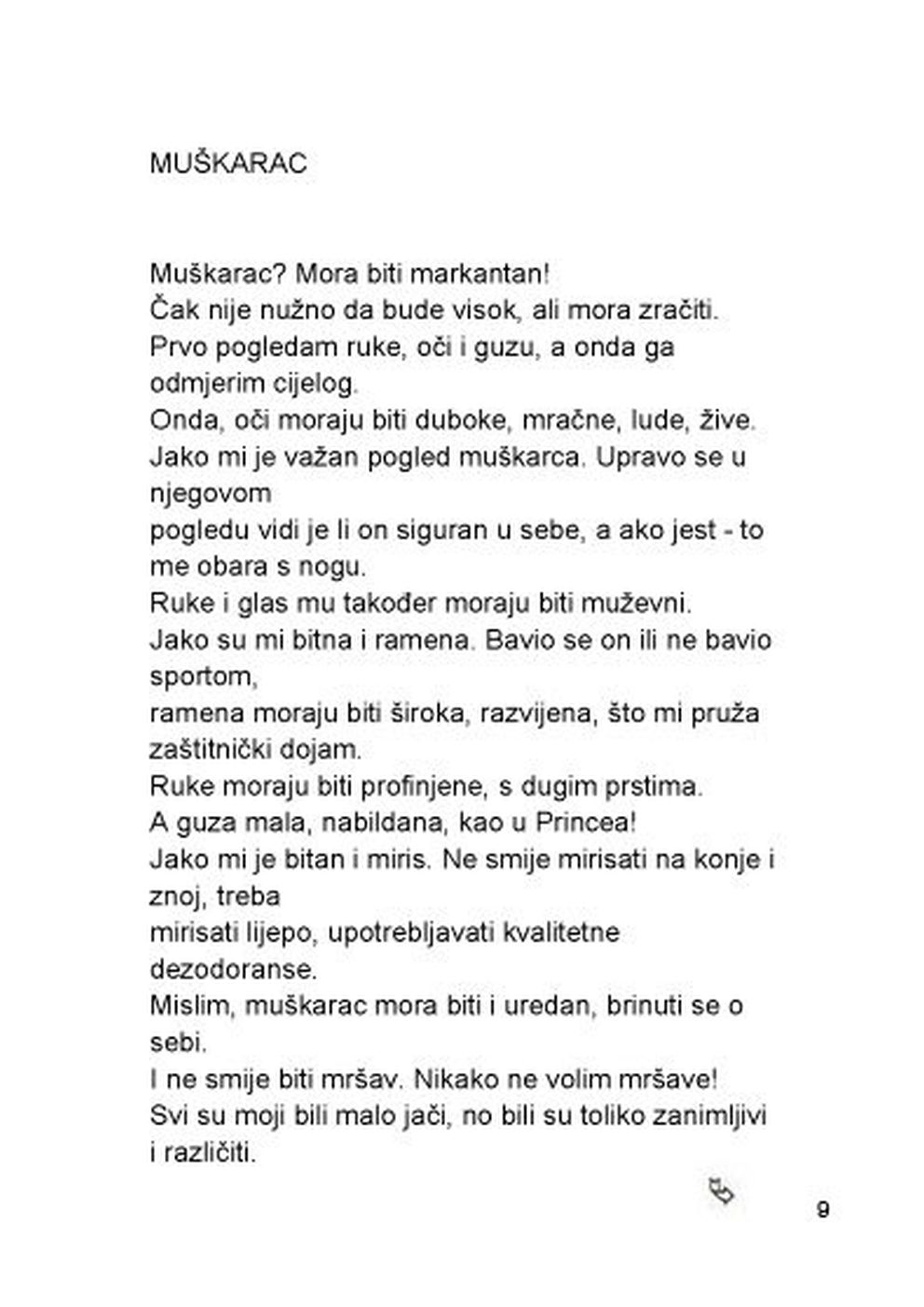 MUŠKARAC

Muškarac? Mora biti markantan!
Čak nije nužno da bude visok, ali mora zračiti.
Prvo pogledam ruke, oči i guzu, a onda ga odmjerim cijelog.
Onda, oči moraju biti duboke, mračne, lude, žive.
Jako mi je važan pogled muškarca. Upravo se u njegovom
pogledu vidi je li on siguran u sebe, a ako jest - to me obara s nogu.
Ruke i glas mu također moraju biti muževni.
Jako su mi bitna i ramena. Bavio se on ili ne bavio sportom,
ramena moraju biti široka, razvijena, što mi pruža zaštitnički dojam.
Ruke moraju biti profinjene, s dugim prstima.
A guza mala, nabildana, kao u Princea!
Jako mi je bitan i miris. Ne smije mirisati na konje i znoj, treba
mirisati lijepo, upotrebljavati kvalitetne dezodoranse.
Mislim, muškarac mora biti i uredan, brinuti se o sebi.
I ne smije biti mršav. Nikako ne volim mršave!
Svi su moji bili malo jači, no bili su toliko zanimljivi i različiti.

9